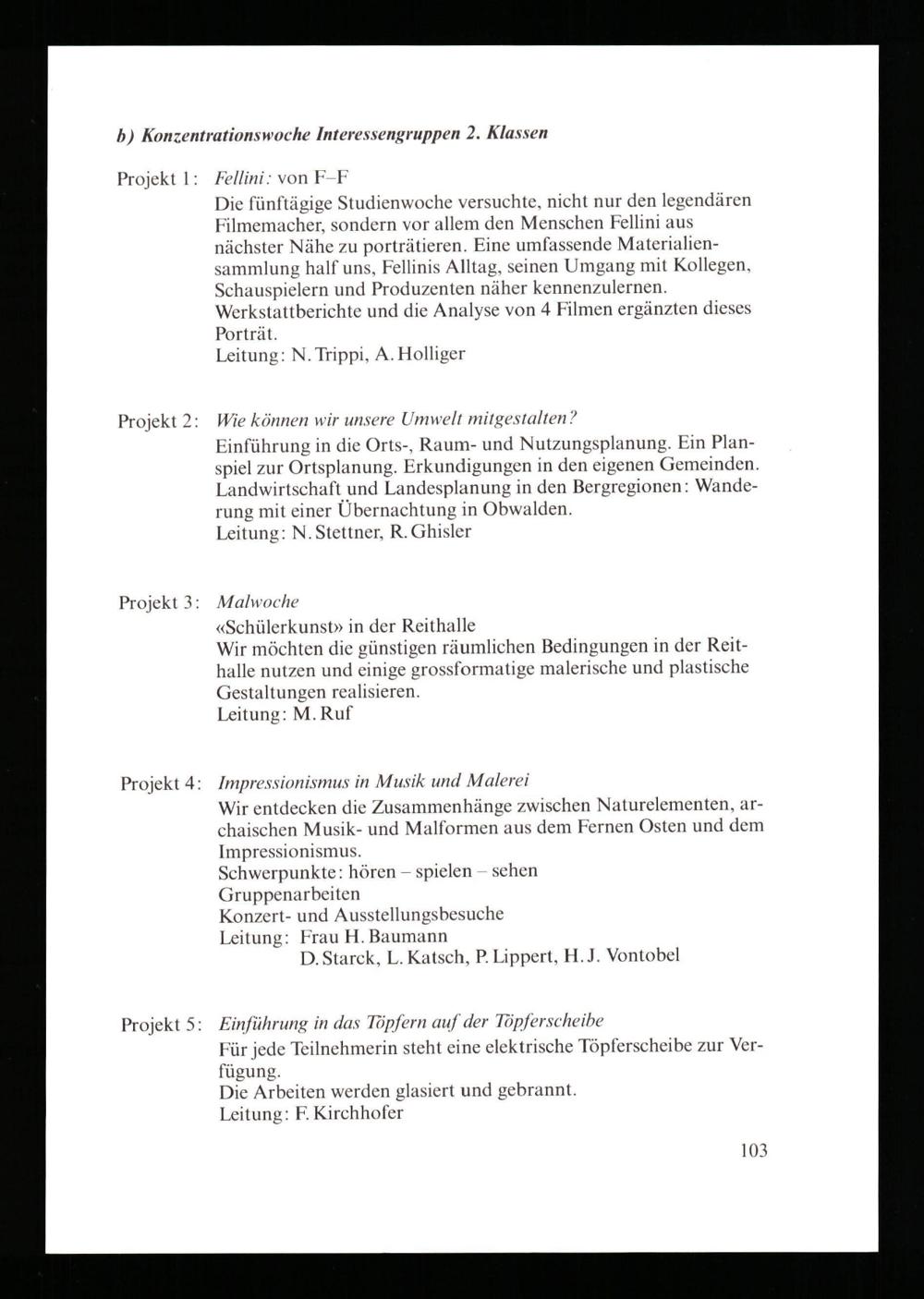 b) Konzentrationswoche Interessengruppen 2. Klassen

Projekt 1: Fellini: von F–F
Die fünftägige Studienwoche versuchte, nicht nur den legendären Filmemacher, sondern vor allem den Menschen Fellini aus nächster Nähe zu porträtieren. Eine umfassende Materialiensammlung half uns, Fellinis Alltag, seinen Umgang mit Kollegen, Schauspielern und Produzenten näher kennenzulernen. Werkstattberichte und die Analyse von 4 Filmen ergänzten dieses Porträt.
Leitung: N. Trippi, A. Holliger

Projekt 2: Wie können wir unsere Umwelt mitgestalten?
Einführung in die Orts-, Raum- und Nutzungsplanung. Ein Planspiel zur Ortsplanung. Erkundigungen in den eigenen Gemeinden. Landwirtschaft und Landesplanung in den Bergregionen: Wanderung mit einer Übernachtung in Obwalden.
Leitung: N. Stettner, R. Ghisler

Projekt 3: Malwoche
«Schülerkunst» in der Reithalle
Wir möchten die günstigen räumlichen Bedingungen in der Reithalle nutzen und einige grossformatige malerische und plastische Gestaltungen realisieren.
Leitung: M. Ruf

Projekt 4: Impressionismus in Musik und Malerei
Wir entdecken die Zusammenhänge zwischen Naturelementen, archaischen Musik- und Malformen aus dem Fernen Osten und dem Impressionismus.
Schwerpunkte: hören – spielen – sehen
Gruppenarbeiten
Konzert- und Ausstellungsbesuche
Leitung: Frau H. Baumann
D. Starck, L. Katsch, P. Lippert, H. J. Vontobel

Projekt 5: Einführung in das Töpfern auf der Töpferscheibe
Für jede Teilnehmerin steht eine elektrische Töpferscheibe zur Verfügung.
Die Arbeiten werden glasiert und gebrannt.
Leitung: F. Kirchhofer

103